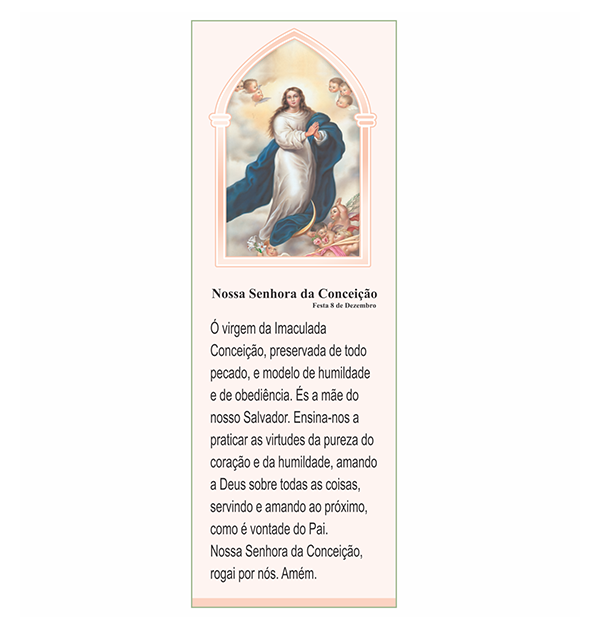 Nossa Senhora da Conceição
Festa 8 de Dezembro

Ó virgem da Imaculada Conceição, preservada de todo pecado, e modelo de humildade e de obediência. És a mãe do nosso Salvador. Ensina-nos a praticar as virtudes da pureza do coração e da humildade, amando a Deus sobre todas as coisas, servindo e amando ao próximo, como é vontade do Pai.
Nossa Senhora da Conceição, rogai por nós. Amém.